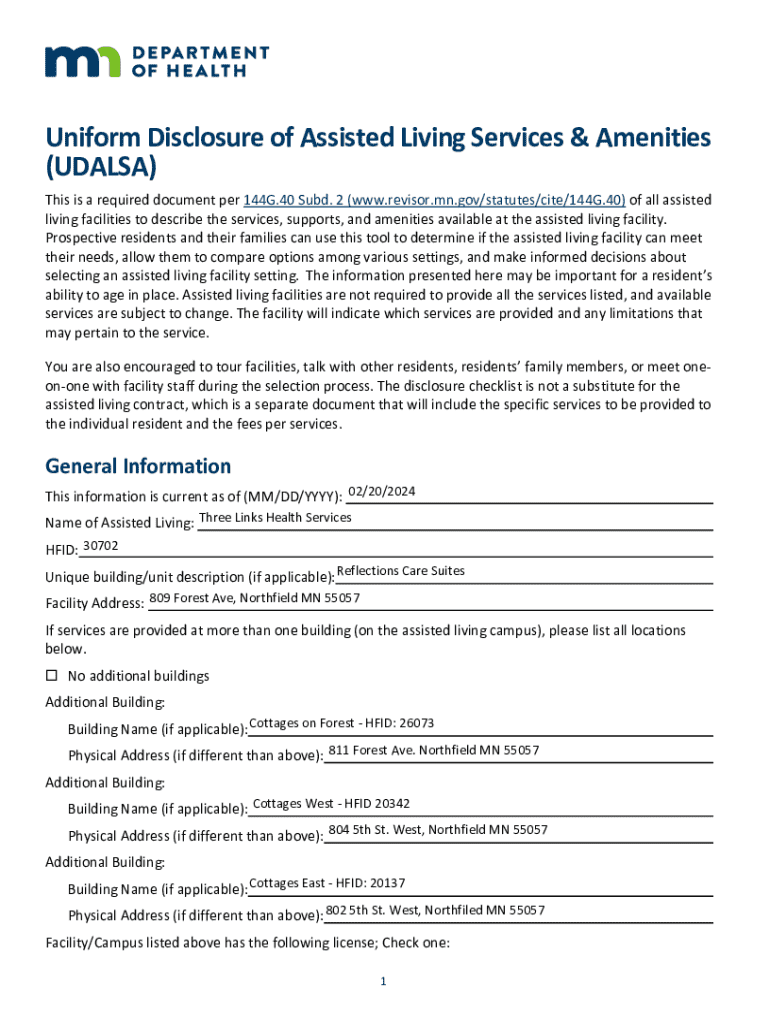 DEPARTMENT OF HEALTH

Uniform Disclosure of Assisted Living Services & Amenities (UDALSA)

This is a required document per 144G.40 Subd. 2 (www.revisor.mn.gov/statutes/cite/144G.40) of all assisted living facilities to describe the services, supports, and amenities available at the assisted living facility. Prospective residents and their families can use this tool to determine if the assisted living facility can meet their needs, allow them to compare options among various settings, and make informed decisions about selecting an assisted living facility setting. The information presented here may be important for a resident's ability to age in place. Assisted living facilities are not required to provide all the services listed, and available services are subject to change. The facility will indicate which services are provided and any limitations that may pertain to the service.

You are also encouraged to tour facilities, talk with other residents, residents' family members, or meet one-on-one with facility staff during the selection process. The disclosure checklist is not a substitute for the assisted living contract, which is a separate document that will include the specific services to be provided to the individual resident and the fees per services.

General Information

This information is current as of (MM/DD/YYYY): 02/20/2024

Name of Assisted Living: Three Links Health Services

HFID: 30702

Unique building/unit description (if applicable): Reflections Care Suites

Facility Address: 809 Forest Ave, Northfield MN 55057

If services are provided at more than one building (on the assisted living campus), please list all locations below.

☐ No additional buildings

Additional Building:

Building Name (if applicable): Cottages on Forest - HFID: 26073

Physical Address (if different than above): 811 Forest Ave. Northfield MN 55057

Additional Building:

Building Name (if applicable): Cottages West - HFID 20342

Physical Address (if different than above): 804 5th St. West, Northfield MN 55057

Additional Building:

Building Name (if applicable): Cottages East - HFID: 20137

Physical Address (if different than above): 802 5th St. West, Northfiled MN 55057

Facility/Campus listed above has the following license; Check one:

1